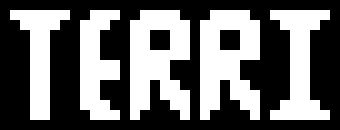 TERRI